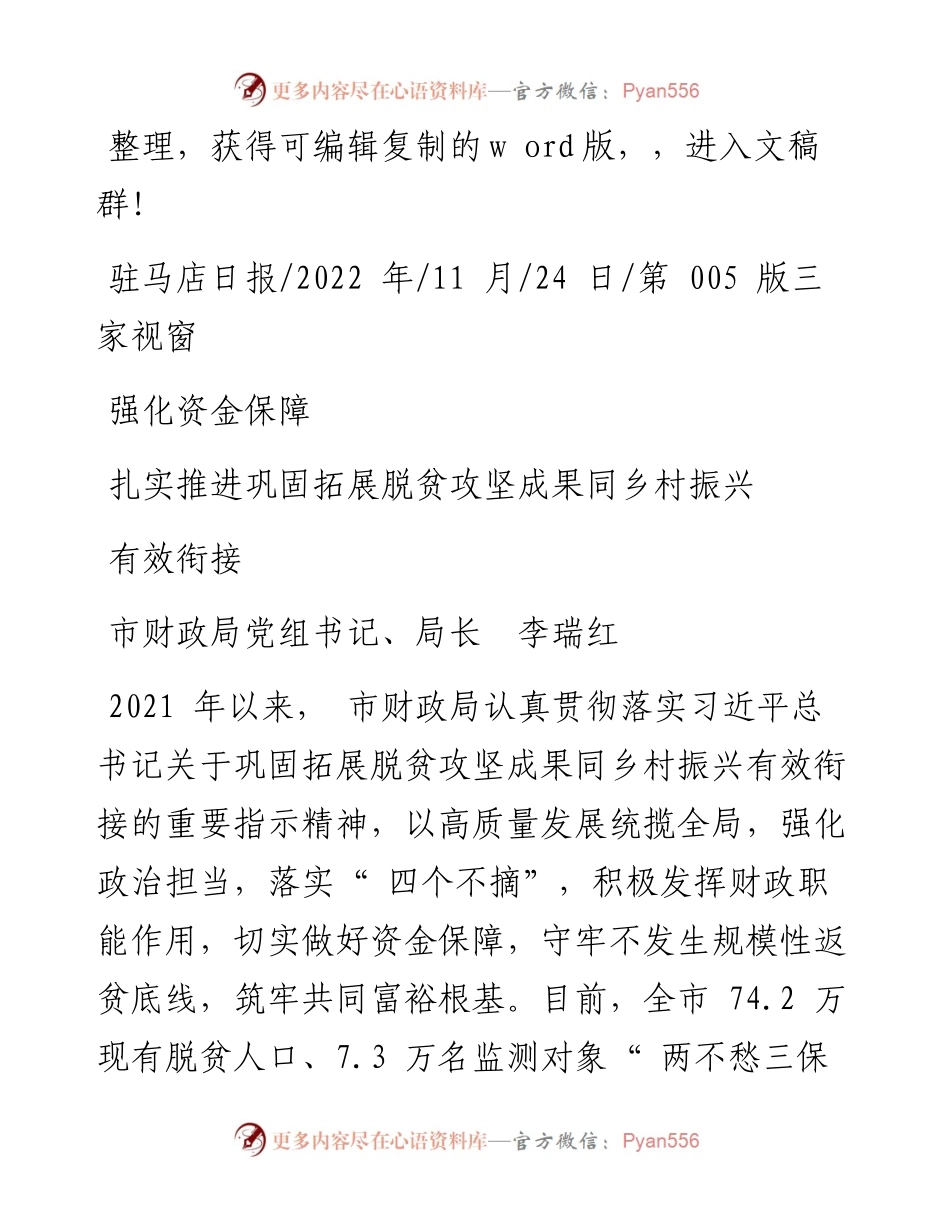 更多内容尽在心语资料库—官方微信：Pyan556

整理，获得可编辑复制的w ord版，，进入文稿群！

驻马店日报/2022 年/11 月/24 日/第 005 版三家视窗

强化资金保障

扎实推进巩固拓展脱贫攻坚成果同乡村振兴

有效衔接

市财政局党组书记、局长　李瑞红

2021 年以来， 市财政局认真贯彻落实习近平总书记关于巩固拓展脱贫攻坚成果同乡村振兴有效衔接的重要指示精神，以高质量发展统揽全局，强化政治担当，落实“ 四个不摘”，积极发挥财政职能作用，切实做好资金保障，守牢不发生规模性返贫底线，筑牢共同富裕根基。目前，全市 74.2 万现有脱贫人口、7.3 万名监测对象“ 两不愁三保

更多内容尽在心语资料库—官方微信：Pyan556